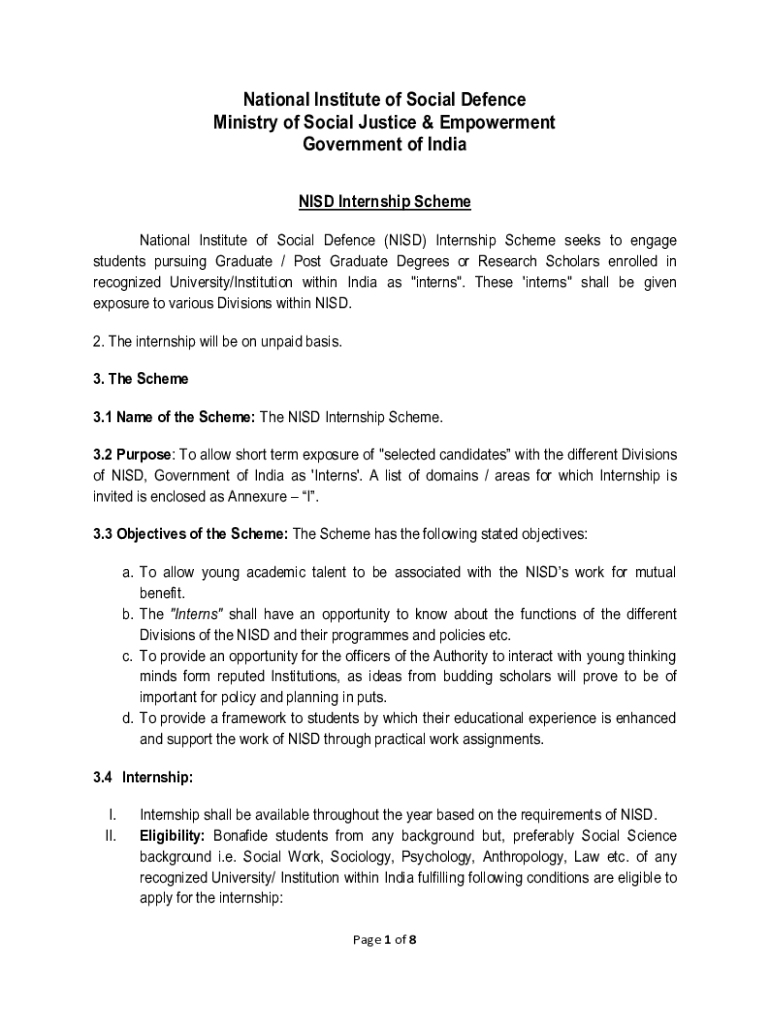 National Institute of Social Defence
Ministry of Social Justice & Empowerment
Government of India

NISD Internship Scheme

National Institute of Social Defence (NISD) Internship Scheme seeks to engage students pursuing Graduate / Post Graduate Degrees or Research Scholars enrolled in recognized University/Institution within India as "interns". These 'interns" shall be given exposure to various Divisions within NISD.

2. The internship will be on unpaid basis.

3. The Scheme

3.1 Name of the Scheme: The NISD Internship Scheme.

3.2 Purpose: To allow short term exposure of "selected candidates" with the different Divisions of NISD, Government of India as 'Interns'. A list of domains / areas for which Internship is invited is enclosed as Annexure – "I".

3.3 Objectives of the Scheme: The Scheme has the following stated objectives:

a. To allow young academic talent to be associated with the NISD's work for mutual benefit.
b. The "Interns" shall have an opportunity to know about the functions of the different Divisions of the NISD and their programmes and policies etc.
c. To provide an opportunity for the officers of the Authority to interact with young thinking minds form reputed Institutions, as ideas from budding scholars will prove to be of important for policy and planning in puts.
d. To provide a framework to students by which their educational experience is enhanced and support the work of NISD through practical work assignments.

3.4 Internship:

I. Internship shall be available throughout the year based on the requirements of NISD.
II. Eligibility: Bonafide students from any background but, preferably Social Science background i.e. Social Work, Sociology, Psychology, Anthropology, Law etc. of any recognized University/ Institution within India fulfilling following conditions are eligible to apply for the internship:

Page 1 of 8